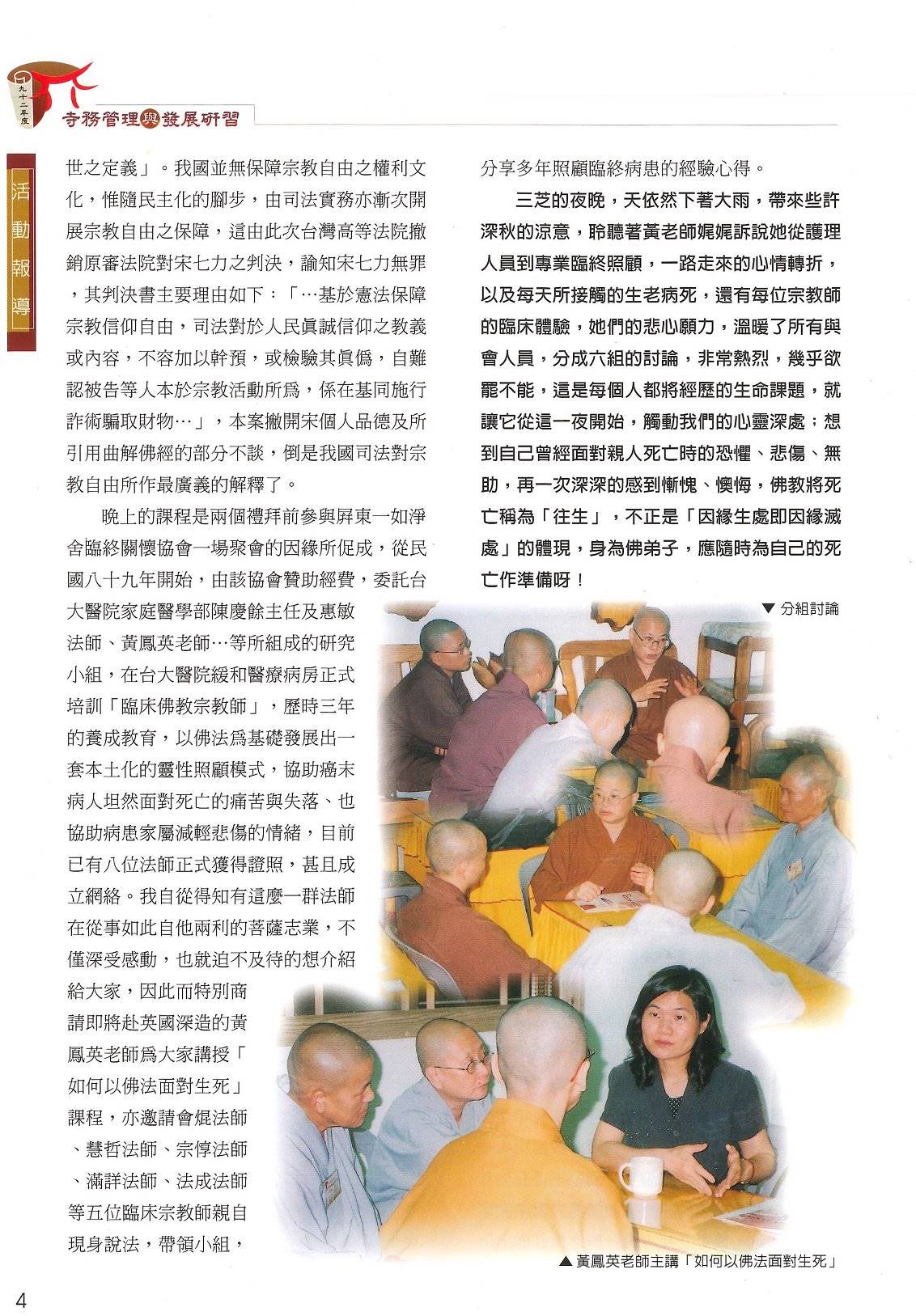 九十二年度
寺務管理與發展研習

活動報導

世之定義」。我國並無保障宗教自由之權利文化，惟隨民主化的腳步，由司法實務亦漸次開展宗教自由之保障，這由此次台灣高等法院撤銷原審法院對宋七力之判決，諭知宋七力無罪，其判決書主要理由如下：「…基於憲法保障宗教信仰自由，司法對於人民眞誠信仰之教義或內容，不容加以幹預，或檢驗其眞僞，自難認被告等人本於宗教活動所爲，係在基同施行詐術騙取財物…」，本案撇開宋個人品德及所引用曲解佛經的部分不談，倒是我國司法對宗教自由所作最廣義的解釋了。

晚上的課程是兩個禮拜前參與屏東一如淨舍臨終關懷協會一場聚會的因緣所促成，從民國八十九年開始，由該協會贊助經費，委託台大醫院家庭醫學部陳慶餘主任及惠敏法師、黃鳳英老師…等所組成的研究小組，在台大醫院緩和醫療病房正式培訓「臨床佛教宗教師」，歷時三年的養成教育，以佛法爲基礎發展出一套本土化的靈性照顧模式，協助癌末病人坦然面對死亡的痛苦與失落、也協助病患家屬減輕悲傷的情緒，目前已有八位法師正式獲得證照，甚且成立網絡。我自從得知有這麼一群法師在從事如此自他兩利的菩薩志業，不僅深受感動，也就迫不及待的想介紹給大家，因此而特別商請即將赴英國深造的黃鳳英老師爲大家講授「如何以佛法面對生死」課程，亦邀請會焜法師、慧哲法師、宗惇法師、滿詳法師、法成法師等五位臨床宗教師親自現身說法，帶領小組，分享多年照顧臨終病患的經驗心得。

三芝的夜晚，天依然下著大雨，帶來些許深秋的涼意，聆聽著黃老師娓娓訴說她從護理人員到專業臨終照顧，一路走來的心情轉折，以及每天所接觸的生老病死，還有每位宗教師的臨床體驗，她們的悲心願力，溫暖了所有與會人員，分成六組的討論，非常熱烈，幾乎欲罷不能，這是每個人都將經歷的生命課題，就讓它從這一夜開始，觸動我們的心靈深處；想到自己曾經面對親人死亡時的恐懼、悲傷、無助，再一次深深的感到慚愧、懊悔，佛教將死亡稱為「往生」，不正是「因緣生處即因緣滅處」的體現，身為佛弟子，應隨時為自己的死亡作準備呀！

▼ 分組討論

▲ 黃鳳英老師主講「如何以佛法面對生死」

4